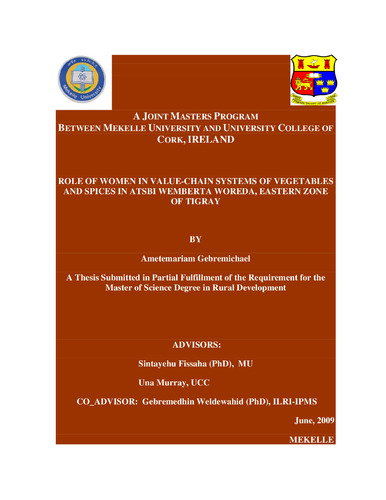 Mekelle University

A JOINT MASTERS PROGRAM
BETWEEN MEKELLE UNIVERSITY AND UNIVERSITY COLLEGE OF CORK, IRELAND

ROLE OF WOMEN IN VALUE-CHAIN SYSTEMS OF VEGETABLES AND SPICES IN ATSBI WEMBERTA WOREDA, EASTERN ZONE OF TIGRAY

BY

Ametemariam Gebremichael

A Thesis Submitted in Partial Fulfillment of the Requirement for the Master of Science Degree in Rural Development

ADVISORS:

Sintayehu Fissaha (PhD), MU

Una Murray, UCC

CO_ADVISOR: Gebremedhin Weldewahid (PhD), ILRI-IPMS

June, 2009

MEKELLE